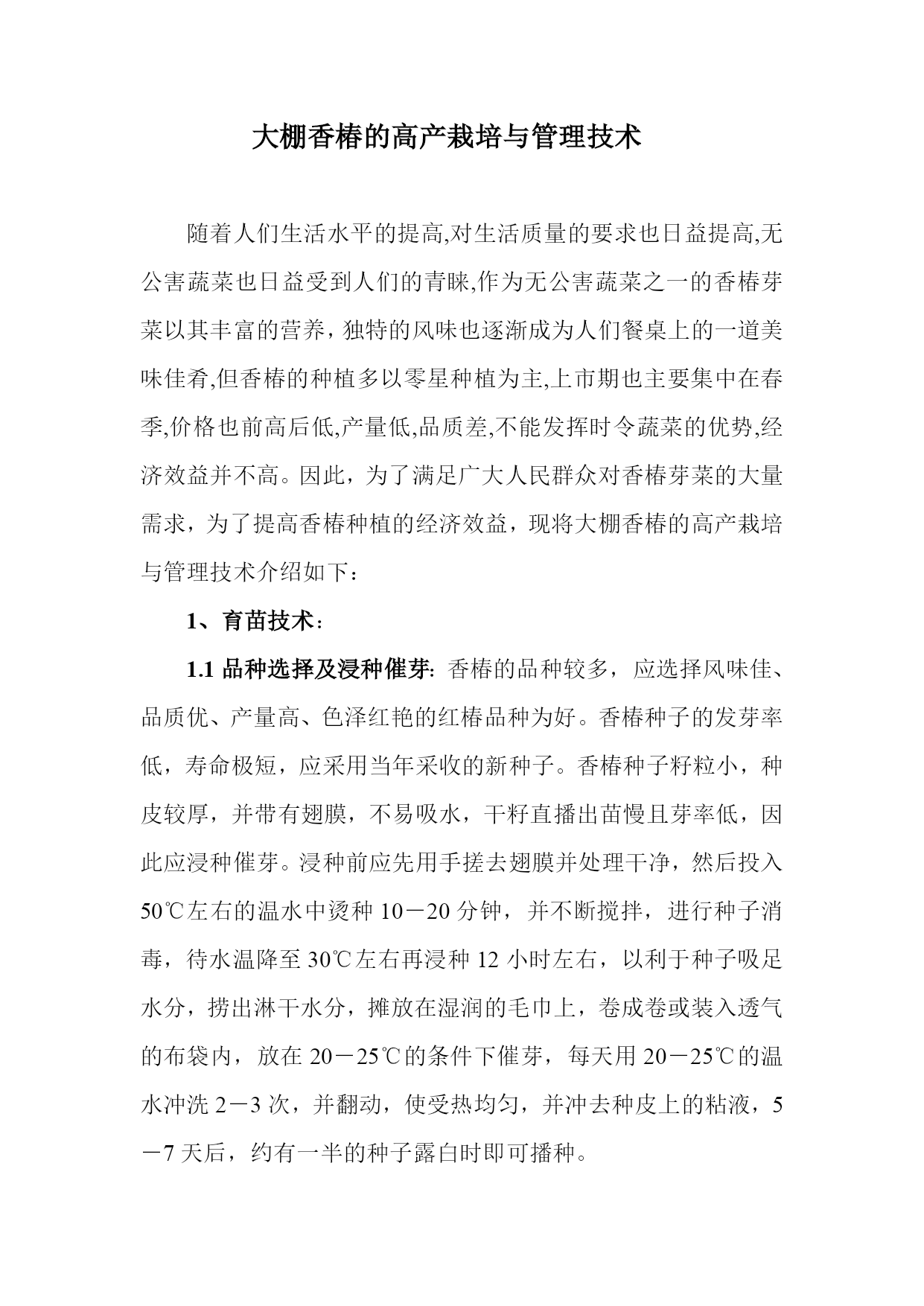 大棚香椿的高产栽培与管理技术

随着人们生活水平的提高,对生活质量的要求也日益提高,无公害蔬菜也日益受到人们的青睐,作为无公害蔬菜之一的香椿芽菜以其丰富的营养，独特的风味也逐渐成为人们餐桌上的一道美味佳肴,但香椿的种植多以零星种植为主,上市期也主要集中在春季,价格也前高后低,产量低,品质差,不能发挥时令蔬菜的优势,经济效益并不高。因此，为了满足广大人民群众对香椿芽菜的大量需求，为了提高香椿种植的经济效益，现将大棚香椿的高产栽培与管理技术介绍如下：

1、育苗技术：

1.1 品种选择及浸种催芽: 香椿的品种较多，应选择风味佳、品质优、产量高、色泽红艳的红椿品种为好。香椿种子的发芽率低，寿命极短，应采用当年采收的新种子。香椿种子籽粒小，种皮较厚，并带有翅膜，不易吸水，干籽直播出苗慢且芽率低，因此应浸种催芽。浸种前应先用手搓去翅膜并处理干净，然后投入50℃左右的温水中烫种 10－20 分钟，并不断搅拌，进行种子消毒，待水温降至 30℃左右再浸种 12 小时左右，以利于种子吸足水分，捞出淋干水分，摊放在湿润的毛巾上，卷成卷或装入透气的布袋内，放在 20－25℃的条件下催芽，每天用 20－25℃的温水冲洗 2－3 次，并翻动，使受热均匀，并冲去种皮上的粘液，5－7 天后，约有一半的种子露白时即可播种。